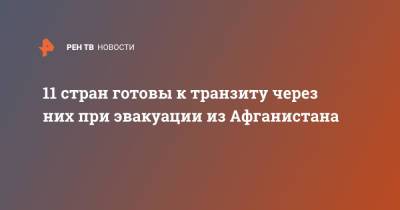 РЕН ТВ НОВОСТИ

11 стран готовы к транзиту через них при эвакуации из Афганистана